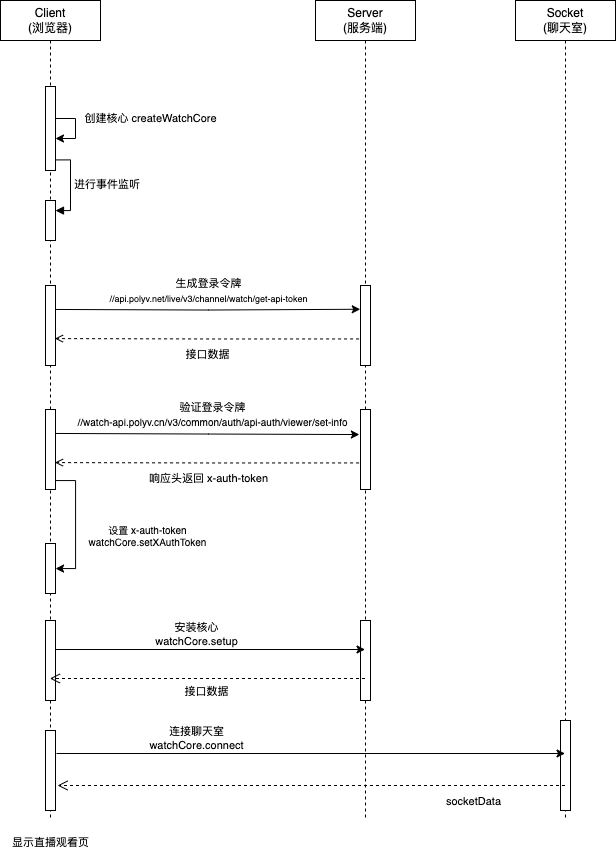 Client
(浏览器)

Server
(服务端)

Socket
(聊天室)

创建核心 createWatchCore

进行事件监听

生成登录令牌
//api.polyv.net/live/v3/channel/watch/get-api-token

接口数据

验证登录令牌
//watch-api.polyv.cn/v3/common/auth/api-auth/viewer/set-info

响应头返回 x-auth-token

设置 x-auth-token
watchCore.setXAuthToken

安装核心
watchCore.setup

接口数据

连接聊天室
watchCore.connect

socketData

显示直播观看页